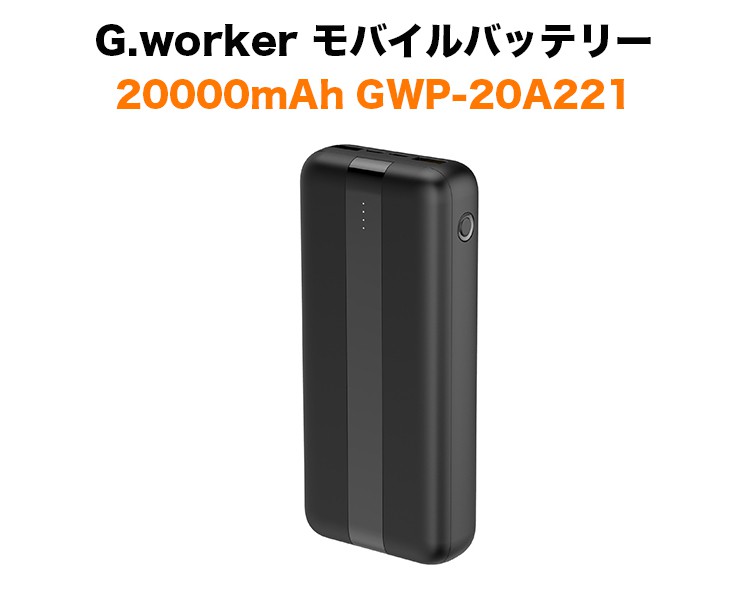 G.worker モバイルバッテリー
20000mAh GWP-20A221